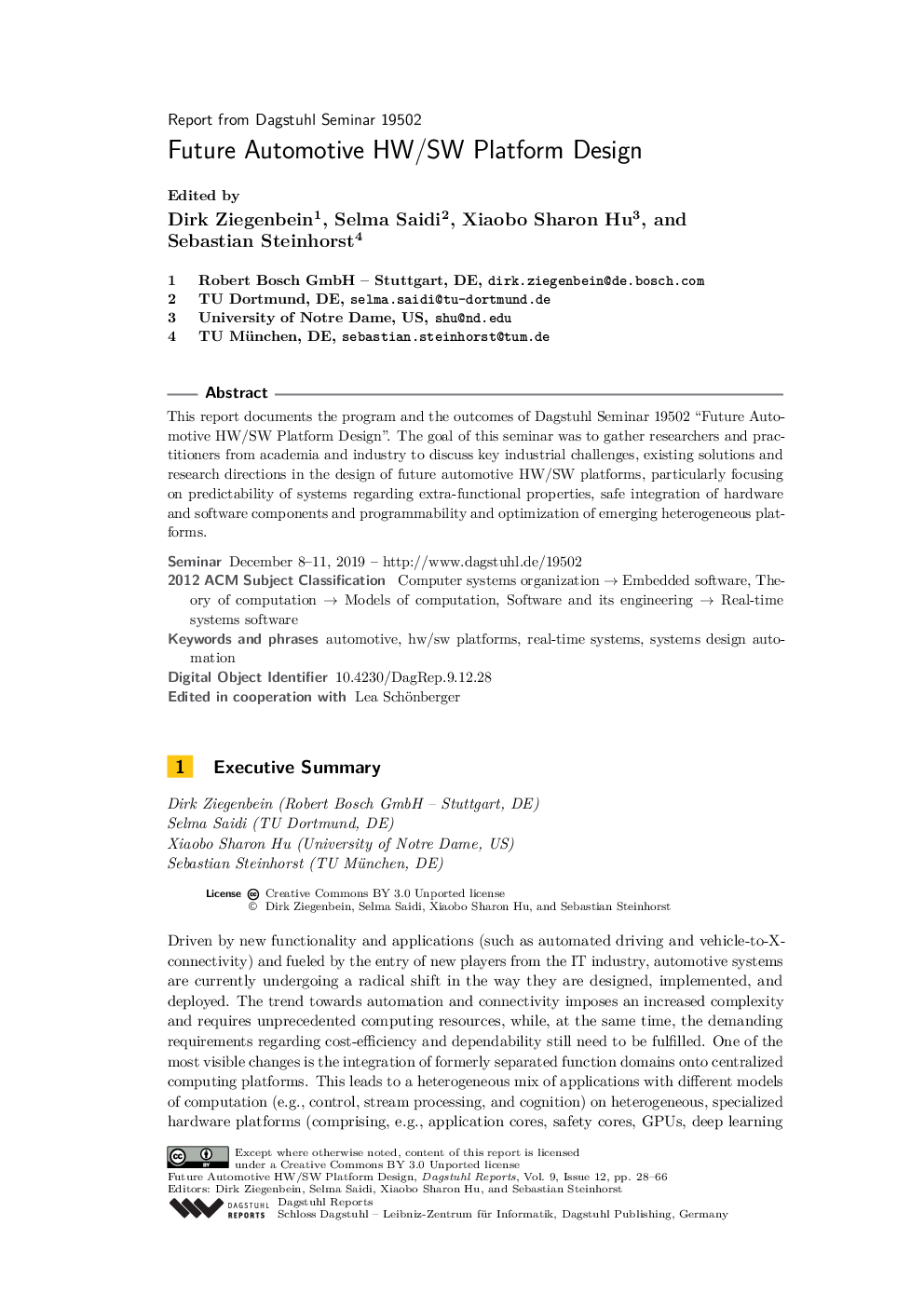 Report from Dagstuhl Seminar 19502

Future Automotive HW/SW Platform Design

Edited by
Dirk Ziegenbein$^1$, Selma Saidi$^2$, Xiaobo Sharon Hu$^3$, and Sebastian Steinhorst$^4$

1 Robert Bosch GmbH – Stuttgart, DE, dirk.ziegenbein@de.bosch.com
2 TU Dortmund, DE, selma.saidi@tu-dortmund.de
3 University of Notre Dame, US, shu@nd.edu
4 TU München, DE, sebastian.steinhorst@tum.de

Abstract

This report documents the program and the outcomes of Dagstuhl Seminar 19502 "Future Automotive HW/SW Platform Design". The goal of this seminar was to gather researchers and practitioners from academia and industry to discuss key industrial challenges, existing solutions and research directions in the design of future automotive HW/SW platforms, particularly focusing on predictability of systems regarding extra-functional properties, safe integration of hardware and software components and programmability and optimization of emerging heterogeneous platforms.

Seminar December 8–11, 2019 – http://www.dagstuhl.de/19502
2012 ACM Subject Classification Computer systems organization → Embedded software, Theory of computation → Models of computation, Software and its engineering → Real-time systems software
Keywords and phrases automotive, hw/sw platforms, real-time systems, systems design automation
Digital Object Identifier 10.4230/DagRep.9.12.28
Edited in cooperation with Lea Schönberger

1 Executive Summary

Dirk Ziegenbein (Robert Bosch GmbH – Stuttgart, DE)
Selma Saidi (TU Dortmund, DE)
Xiaobo Sharon Hu (University of Notre Dame, US)
Sebastian Steinhorst (TU München, DE)

License Creative Commons BY 3.0 Unported license
© Dirk Ziegenbein, Selma Saidi, Xiaobo Sharon Hu, and Sebastian Steinhorst

Driven by new functionality and applications (such as automated driving and vehicle-to-X-connectivity) and fueled by the entry of new players from the IT industry, automotive systems are currently undergoing a radical shift in the way they are designed, implemented, and deployed. The trend towards automation and connectivity imposes an increased complexity and requires unprecedented computing resources, while, at the same time, the demanding requirements regarding cost-efficiency and dependability still need to be fulfilled. One of the most visible changes is the integration of formerly separated function domains onto centralized computing platforms. This leads to a heterogeneous mix of applications with different models of computation (e.g., control, stream processing, and cognition) on heterogeneous, specialized hardware platforms (comprising, e.g., application cores, safety cores, GPUs, deep learning

Except where otherwise noted, content of this report is licensed under a Creative Commons BY 3.0 Unported license
Future Automotive HW/SW Platform Design, Dagstuhl Reports, Vol. 9, Issue 12, pp. 28–66
Editors: Dirk Ziegenbein, Selma Saidi, Xiaobo Sharon Hu, and Sebastian Steinhorst
DAGSTUHL REPORTS Dagstuhl Reports
Schloss Dagstuhl – Leibniz-Zentrum für Informatik, Dagstuhl Publishing, Germany